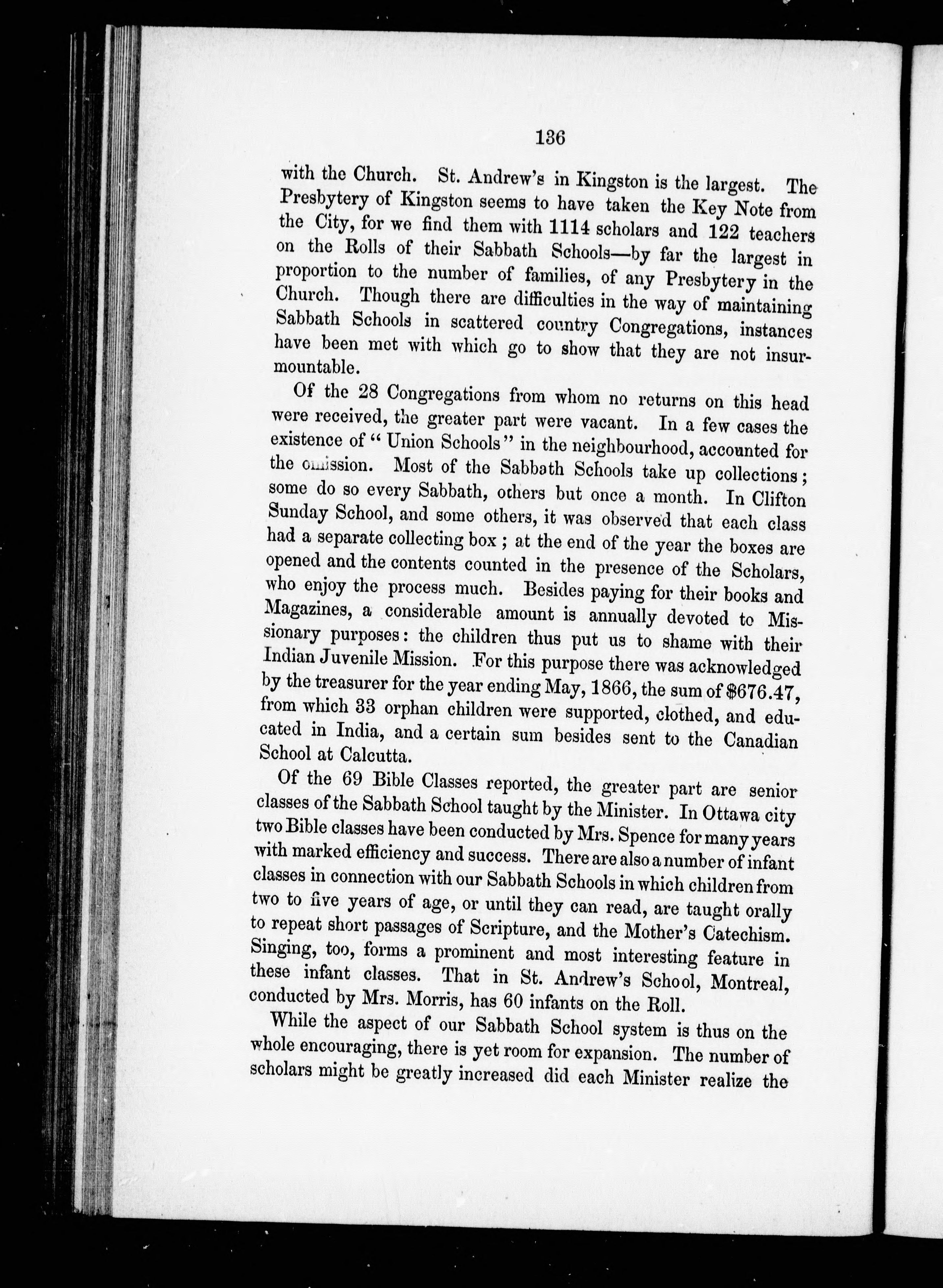 136

with the Church. St. Andrew's in Kingston is the largest. The Presbytery of Kingston seems to have taken the Key Note from the City, for we find them with 1114 scholars and 122 teachers on the Rolls of their Sabbath Schools—by far the largest in proportion to the number of families, of any Presbytery in the Church. Though there are difficulties in the way of maintaining Sabbath Schools in scattered country Congregations, instances have been met with which go to show that they are not insurmountable.

Of the 28 Congregations from whom no returns on this head were received, the greater part were vacant. In a few cases the existence of "Union Schools" in the neighbourhood, accounted for the omission. Most of the Sabbath Schools take up collections; some do so every Sabbath, others but once a month. In Clifton Sunday School, and some others, it was observed that each class had a separate collecting box; at the end of the year the boxes are opened and the contents counted in the presence of the Scholars, who enjoy the process much. Besides paying for their books and Magazines, a considerable amount is annually devoted to Missionary purposes: the children thus put us to shame with their Indian Juvenile Mission. For this purpose there was acknowledged by the treasurer for the year ending May, 1866, the sum of $676.47, from which 33 orphan children were supported, clothed, and educated in India, and a certain sum besides sent to the Canadian School at Calcutta.

Of the 69 Bible Classes reported, the greater part are senior classes of the Sabbath School taught by the Minister. In Ottawa city two Bible classes have been conducted by Mrs. Spence for many years with marked efficiency and success. There are also a number of infant classes in connection with our Sabbath Schools in which children from two to five years of age, or until they can read, are taught orally to repeat short passages of Scripture, and the Mother's Catechism. Singing, too, forms a prominent and most interesting feature in these infant classes. That in St. Andrew's School, Montreal, conducted by Mrs. Morris, has 60 infants on the Roll.

While the aspect of our Sabbath School system is thus on the whole encouraging, there is yet room for expansion. The number of scholars might be greatly increased did each Minister realize the